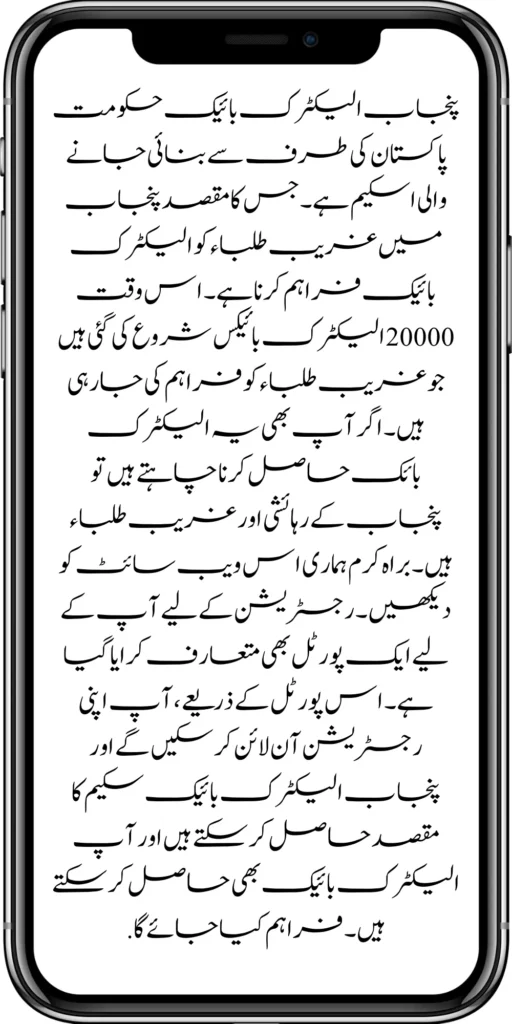 پنجاب الیکٹرک بائیک حکومت پاکستان کی طرف سے بنائی جانے والی اسکیم ہے۔ جس کا مقصد پنجاب میں غریب طلباء کو الیکٹرک بائیک فراہم کرنا ہے۔ اس وقت 20000 الیکٹرک بائیکس شروع کی گئی ہیں جو غریب طلباء کو فراہم کی جارہی ہیں۔ اگر آپ بھی یہ الیکٹرک بائک حاصل کرنا چاہتے ہیں تو پنجاب کے رہائشی اور غریب طلباء ہیں۔ براہ کرم ہماری اس ویب سائٹ کو دیکھیں۔ رجسٹریشن کے لیے آپ کے لیے ایک پورٹل بھی متعارف کرایا گیا ہے۔ اس پورٹل کے ذریعے، آپ اپنی رجسٹریشن آن لائن کر سکیں گے اور پنجاب الیکٹرک بائیک سکیم کا مقصد حاصل کر سکتے ہیں اور آپ الیکٹرک بائیک بھی حاصل کر سکتے ہیں۔ فراہم کیا جائے گا.